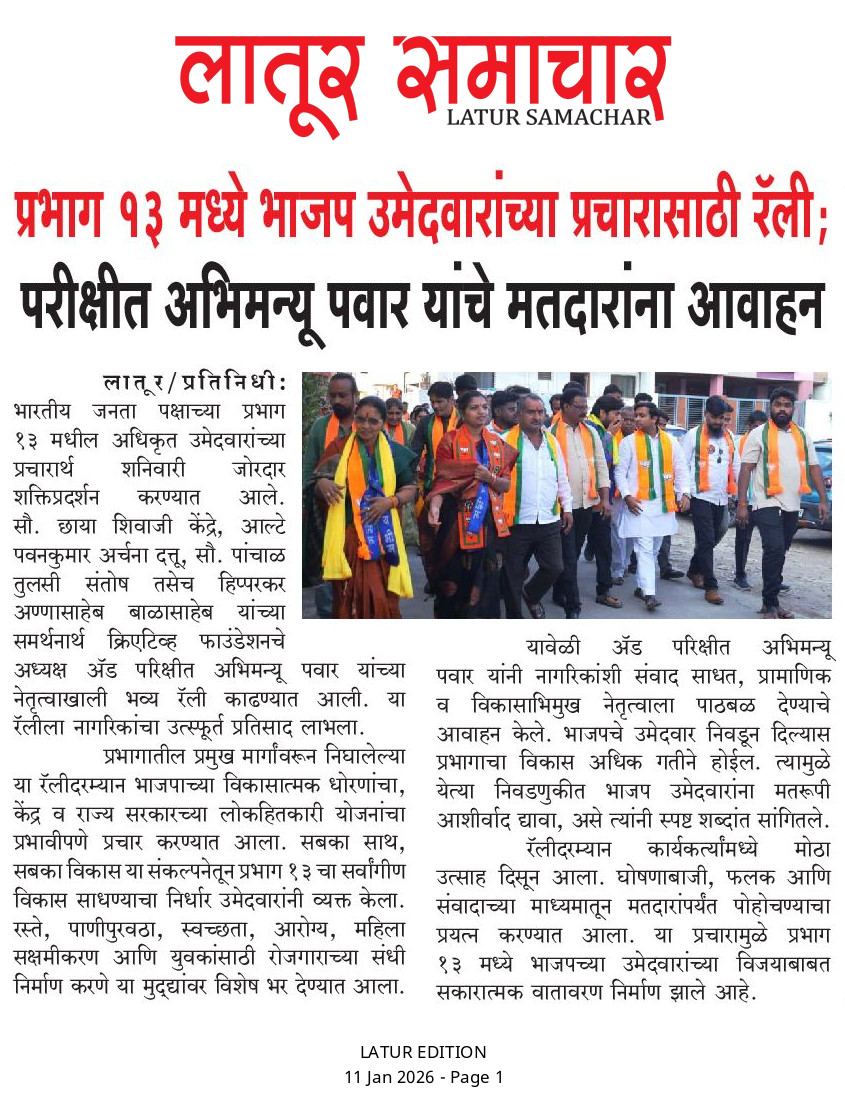 लातूर समाचार
LATUR SAMACHAR

प्रभाग १३ मध्ये भाजप उमेदवारांच्या प्रचारासाठी रॅली;
परीक्षीत अभिमन्यू पवार यांचे मतदारांना आवाहन

लातूर/प्रतिनिधी: भारतीय जनता पक्षाच्या प्रभाग १३ मधील अधिकृत उमेदवारांच्या प्रचारार्थ शनिवारी जोरदार शक्तिप्रदर्शन करण्यात आले. सौ. छाया शिवाजी केंद्रे, आल्टे पवनकुमार अर्चना दत्तू, सौ. पांचाळ तुलसी संतोष तसेच हिप्परकर अण्णासाहेब बाळासाहेब यांच्या समर्थनार्थ क्रिएटिव्ह फाउंडेशनचे अध्यक्ष ॲड परिक्षीत अभिमन्यू पवार यांच्या नेतृत्वाखाली भव्य रॅली काढण्यात आली. या रॅलीला नागरिकांचा उत्स्फूर्त प्रतिसाद लाभला.

प्रभागातील प्रमुख मार्गांवरून निघालेल्या या रॅलीदरम्यान भाजपाच्या विकासात्मक धोरणांचा, केंद्र व राज्य सरकारच्या लोकहितकारी योजनांचा प्रभावीपणे प्रचार करण्यात आला. सबका साथ, सबका विकास या संकल्पनेतून प्रभाग १३ चा सर्वांगीण विकास साधण्याचा निर्धार उमेदवारांनी व्यक्त केला. रस्ते, पाणीपुरवठा, स्वच्छता, आरोग्य, महिला सक्षमीकरण आणि युवकांसाठी रोजगाराच्या संधी निर्माण करणे या मुद्द्यांवर विशेष भर देण्यात आला.

यावेळी ॲड परिक्षीत अभिमन्यू पवार यांनी नागरिकांशी संवाद साधत, प्रामाणिक व विकासाभिमुख नेतृत्वाला पाठबळ देण्याचे आवाहन केले. भाजपचे उमेदवार निवडून दिल्यास प्रभागाचा विकास अधिक गतीने होईल. त्यामुळे येत्या निवडणुकीत भाजप उमेदवारांना मतरूपी आशीर्वाद द्यावा, असे त्यांनी स्पष्ट शब्दांत सांगितले.

रॅलीदरम्यान कार्यकर्त्यांमध्ये मोठा उत्साह दिसून आला. घोषणाबाजी, फलक आणि संवादाच्या माध्यमातून मतदारांपर्यंत पोहोचण्याचा प्रयत्न करण्यात आला. या प्रचारामुळे प्रभाग १३ मध्ये भाजपच्या उमेदवारांच्या विजयाबाबत सकारात्मक वातावरण निर्माण झाले आहे.

LATUR EDITION
11 Jan 2026 - Page 1